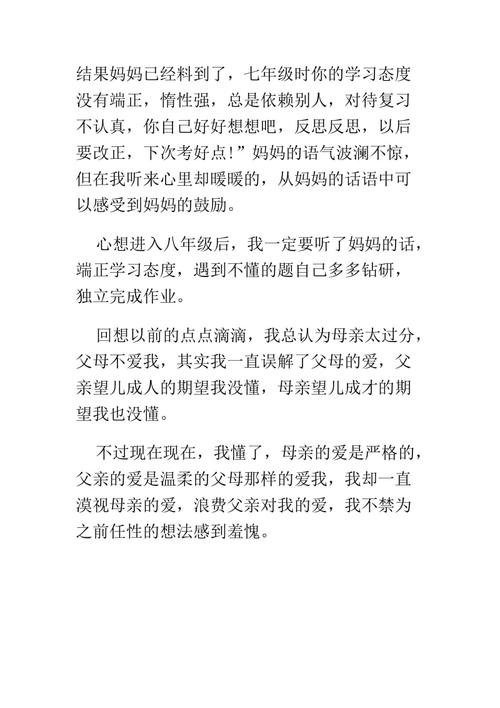 结果妈妈已经料到了，七年级时你的学习态度没有端正，惰性强，总是依赖别人，对待复习不认真，你自己好好想想吧，反思反思，以后要改正，下次考好点!”妈妈的语气波澜不惊，但在我听来心里却暖暖的，从妈妈的话语中可以感受到妈妈的鼓励。

心想进入八年级后，我一定要听了妈妈的话，端正学习态度，遇到不懂的题自己多多钻研，独立完成作业。

回想以前的点点滴滴，我总认为母亲太过分，父母不爱我，其实我一直误解了父母的爱，父亲望儿成人的期望我没懂，母亲望儿成才的期望我也没懂。

不过现在现在，我懂了，母亲的爱是严格的，父亲的爱是温柔的父母那样的爱我，我却一直漠视母亲的爱，浪费父亲对我的爱，我不禁为之前任性的想法感到羞愧。